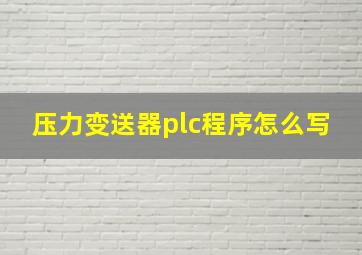 压力变送器plc程序怎么写